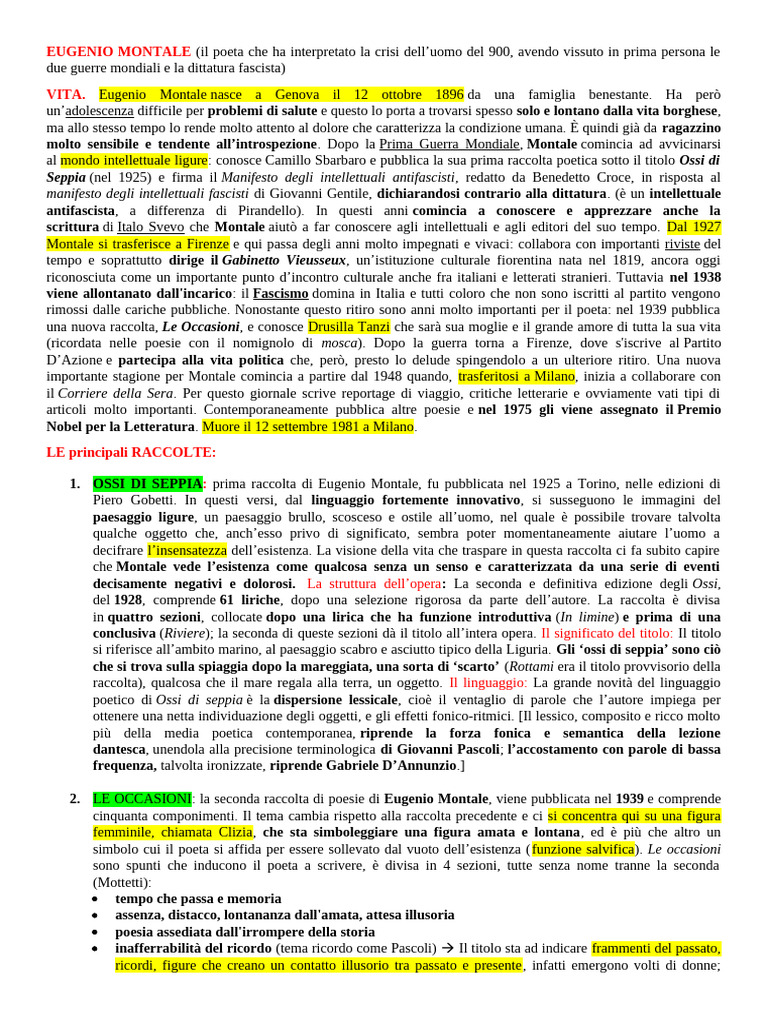 EUGENIO MONTALE (il poeta che ha interpretato la crisi dell'uomo del 900, avendo vissuto in prima persona le due guerre mondiali e la dittatura fascista)

VITA. Eugenio Montale nasce a Genova il 12 ottobre 1896 da una famiglia benestante. Ha però un'adolescenza difficile per problemi di salute e questo lo porta a trovarsi spesso solo e lontano dalla vita borghese, ma allo stesso tempo lo rende molto attento al dolore che caratterizza la condizione umana. È quindi già da ragazzino molto sensibile e tendente all'introspezione. Dopo la Prima Guerra Mondiale, Montale comincia ad avvicinarsi al mondo intellettuale ligure: conosce Camillo Sbarbaro e pubblica la sua prima raccolta poetica sotto il titolo Ossi di Seppia (nel 1925) e firma il Manifesto degli intellettuali antifascisti, redatto da Benedetto Croce, in risposta al manifesto degli intellettuali fascisti di Giovanni Gentile, dichiarandosi contrario alla dittatura. (è un intellettuale antifascista, a differenza di Pirandello). In questi anni comincia a conoscere e apprezzare anche la scrittura di Italo Svevo che Montale aiutò a far conoscere agli intellettuali e agli editori del suo tempo. Dal 1927 Montale si trasferisce a Firenze e qui passa degli anni molto impegnati e vivaci: collabora con importanti riviste del tempo e soprattutto dirige il Gabinetto Vieusseux, un'istituzione culturale fiorentina nata nel 1819, ancora oggi riconosciuta come un importante punto d'incontro culturale anche fra italiani e letterati stranieri. Tuttavia nel 1938 viene allontanato dall'incarico: il Fascismo domina in Italia e tutti coloro che non sono iscritti al partito vengono rimossi dalle cariche pubbliche. Nonostante questo ritiro sono anni molto importanti per il poeta: nel 1939 pubblica una nuova raccolta, Le Occasioni, e conosce Drusilla Tanzi che sarà sua moglie e il grande amore di tutta la sua vita (ricordata nelle poesie con il nomignolo di mosca). Dopo la guerra torna a Firenze, dove s'iscrive al Partito D'Azione e partecipa alla vita politica che, però, presto lo delude spingendolo a un ulteriore ritiro. Una nuova importante stagione per Montale comincia a partire dal 1948 quando, trasferitosi a Milano, inizia a collaborare con il Corriere della Sera. Per questo giornale scrive reportage di viaggio, critiche letterarie e ovviamente vati tipi di articoli molto importanti. Contemporaneamente pubblica altre poesie e nel 1975 gli viene assegnato il Premio Nobel per la Letteratura. Muore il 12 settembre 1981 a Milano.

LE principali RACCOLTE:

1. OSSI DI SEPPIA: prima raccolta di Eugenio Montale, fu pubblicata nel 1925 a Torino, nelle edizioni di Piero Gobetti. In questi versi, dal linguaggio fortemente innovativo, si susseguono le immagini del paesaggio ligure, un paesaggio brullo, scosceso e ostile all'uomo, nel quale è possibile trovare talvolta qualche oggetto che, anch'esso privo di significato, sembra poter momentaneamente aiutare l'uomo a decifrare l'insensatezza dell'esistenza. La visione della vita che traspare in questa raccolta ci fa subito capire che Montale vede l'esistenza come qualcosa senza un senso e caratterizzata da una serie di eventi decisamente negativi e dolorosi. La struttura dell'opera: La seconda e definitiva edizione degli Ossi, del 1928, comprende 61 liriche, dopo una selezione rigorosa da parte dell'autore. La raccolta è divisa in quattro sezioni, collocate dopo una lirica che ha funzione introduttiva (In limine) e prima di una conclusiva (Riviere); la seconda di queste sezioni dà il titolo all'intera opera. Il significato del titolo: Il titolo si riferisce all'ambito marino, al paesaggio scabro e asciutto tipico della Liguria. Gli 'ossi di seppia' sono ciò che si trova sulla spiaggia dopo la mareggiata, una sorta di 'scarto' (Rottami era il titolo provvisorio della raccolta), qualcosa che il mare regala alla terra, un oggetto. Il linguaggio: La grande novità del linguaggio poetico di Ossi di seppia è la dispersione lessicale, cioè il ventaglio di parole che l'autore impiega per ottenere una netta individuazione degli oggetti, e gli effetti fonico-ritmici. [Il lessico, composito e ricco molto più della media poetica contemporanea, riprende la forza fonica e semantica della lezione dantesca, unendola alla precisione terminologica di Giovanni Pascoli; l'accostamento con parole di bassa frequenza, talvolta ironizzate, riprende Gabriele D'Annunzio.]

2. LE OCCASIONI: la seconda raccolta di poesie di Eugenio Montale, viene pubblicata nel 1939 e comprende cinquanta componimenti. Il tema cambia rispetto alla raccolta precedente e ci si concentra qui su una figura femminile, chiamata Clizia, che sta simboleggiare una figura amata e lontana, ed è più che altro un simbolo cui il poeta si affida per essere sollevato dal vuoto dell'esistenza (funzione salvifica). Le occasioni sono spunti che inducono il poeta a scrivere, è divisa in 4 sezioni, tutte senza nome tranne la seconda (Mottetti):
• tempo che passa e memoria
• assenza, distacco, lontananza dall'amata, attesa illusoria
• poesia assediata dall'irrompere della storia
• inafferrabilità del ricordo (tema ricordo come Pascoli) → Il titolo sta ad indicare frammenti del passato, ricordi, figure che creano un contatto illusorio tra passato e presente, infatti emergono volti di donne;